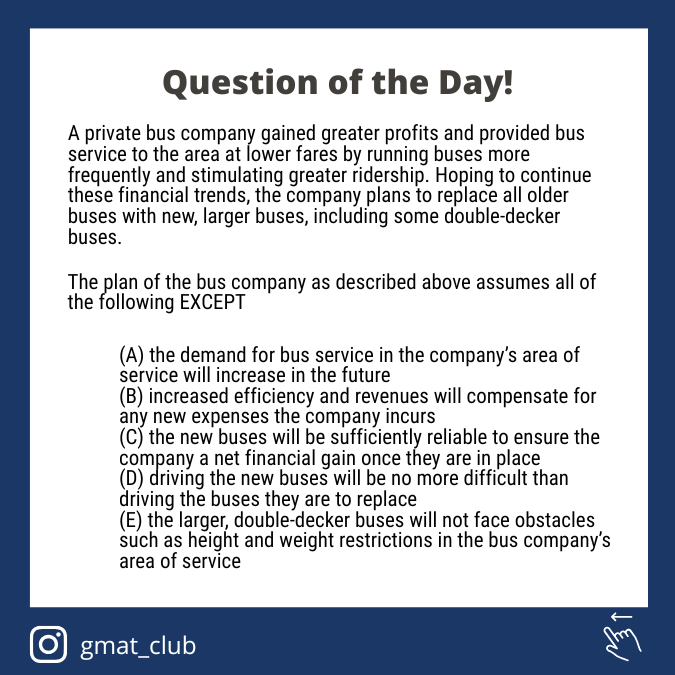 Question of the Day!

A private bus company gained greater profits and provided bus service to the area at lower fares by running buses more frequently and stimulating greater ridership. Hoping to continue these financial trends, the company plans to replace all older buses with new, larger buses, including some double-decker buses.

The plan of the bus company as described above assumes all of the following EXCEPT

(A) the demand for bus service in the company's area of service will increase in the future
(B) increased efficiency and revenues will compensate for any new expenses the company incurs
(C) the new buses will be sufficiently reliable to ensure the company a net financial gain once they are in place
(D) driving the new buses will be no more difficult than driving the buses they are to replace
(E) the larger, double-decker buses will not face obstacles such as height and weight restrictions in the bus company's area of service

gmat_club